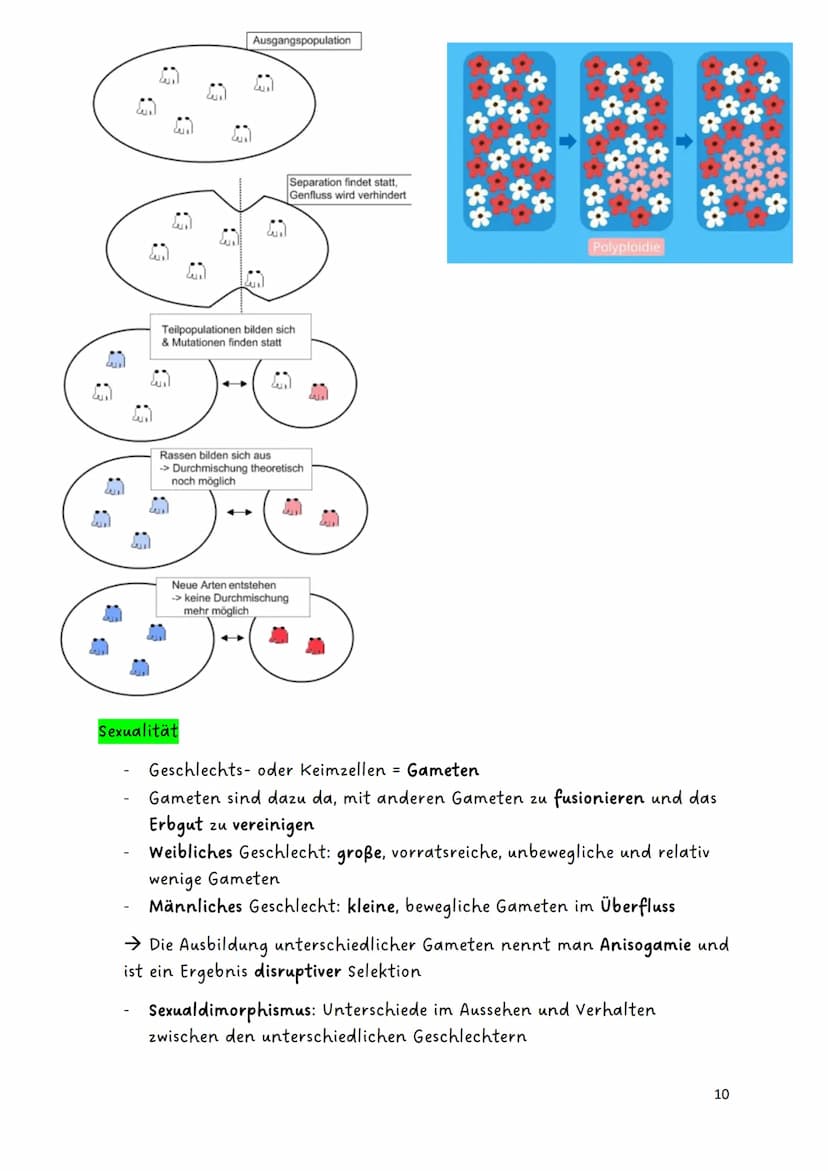 Ausgangspopulation

Separation findet statt, Genfluss wird verhindert

Teilpopulationen bilden sich & Mutationen finden statt

Rassen bilden sich aus -> Durchmischung theoretisch noch möglich

Neue Arten entstehen -> keine Durchmischung mehr möglich

Polyploidie

Sexualität

- Geschlechts- oder Keimzellen = Gameten
- Gameten sind dazu da, mit anderen Gameten zu fusionieren und das Erbgut zu vereinigen
- Weibliches Geschlecht: große, vorratsreiche, unbewegliche und relativ wenige Gameten
- Männliches Geschlecht: kleine, bewegliche Gameten im Überfluss

→ Die Ausbildung unterschiedlicher Gameten nennt man Anisogamie und ist ein Ergebnis disruptiver Selektion

- Sexualdimorphismus: Unterschiede im Aussehen und Verhalten zwischen den unterschiedlichen Geschlechtern

10